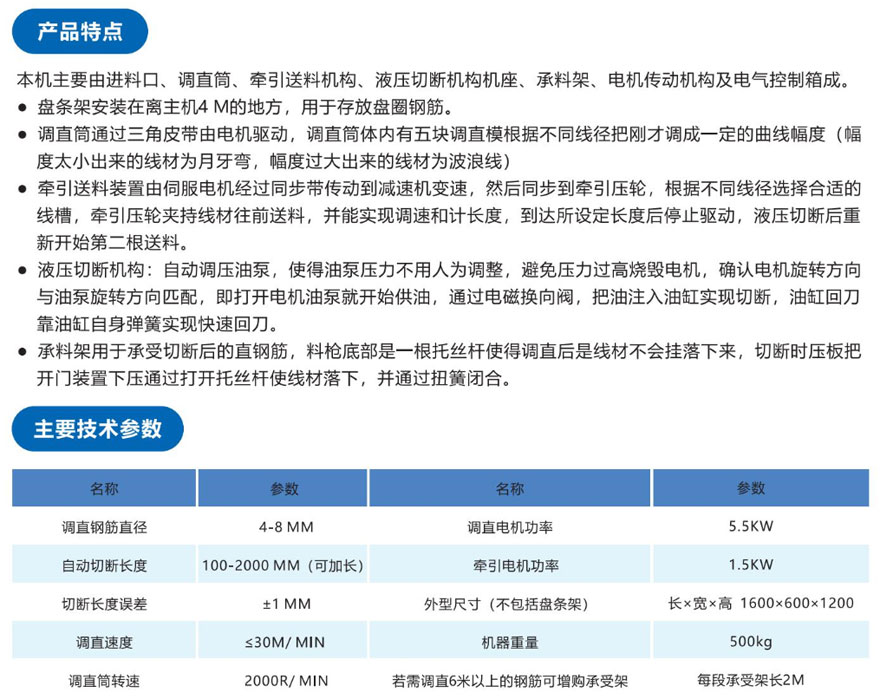 产品特点

本机主要由进料口、调直筒、牵引送料机构、液压切断机构机座、承料架、电机传动机构及电气控制箱成。

● 盘条架安装在离主机4 M的地方，用于存放盘圈钢筋。

● 调直筒通过三角皮带由电机驱动，调直筒体内有五块调直模根据不同线径把刚才调成一定的曲线幅度（幅度太小出来的线材为月牙弯，幅度过大出来的线材为波浪线）

● 牵引送料装置由伺服电机经过同步带传动到减速机变速，然后同步到牵引压轮，根据不同线径选择合适的线槽，牵引压轮夹持线材往前送料，并能实现调速和计长度，到达所设定长度后停止驱动，液压切断后重新开始第二根送料。

● 液压切断机构：自动调压油泵，使得油泵压力不用人为调整，避免压力过高烧毁电机，确认电机旋转方向与油泵旋转方向匹配，即打开电机油泵就开始供油，通过电磁换向阀，把油注入油缸实现切断，油缸回刀靠油缸自身弹簧实现快速回刀。

● 承料架用于承受切断后的直钢筋，料枪底部是一根托丝杆使得调直后是线材不会挂落下来，切断时压板把开门装置下压通过打开托丝杆使线材落下，并通过扭簧闭合。

主要技术参数

| 名称 | 参数 | 名称 | 参数 |
|---|---|---|---|
| 调直钢筋直径 | 4-8 MM | 调直电机功率 | 5.5KW |
| 自动切断长度 | 100-2000 MM（可加长） | 牵引电机功率 | 1.5KW |
| 切断长度误差 | ±1 MM | 外型尺寸（不包括盘条架） | 长×宽×高 1600×600×1200 |
| 调直速度 | ≤30M/ MIN | 机器重量 | 500kg |
| 调直筒转速 | 2000R/ MIN | 若需调直6米以上的钢筋可增购承受架 | 每段承受架长2M |